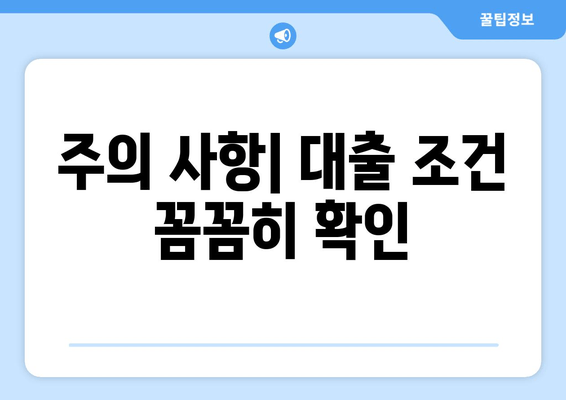 꿀팁정보

주의 사항| 대출 조건 꼼꼼히 확인